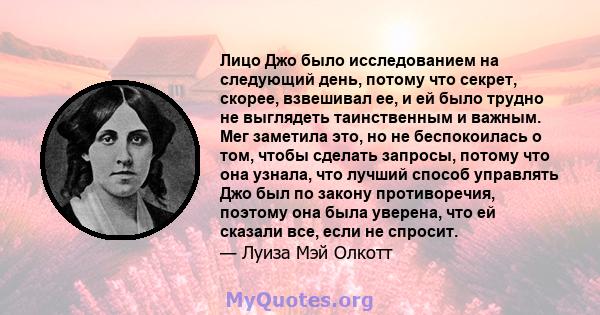 Лицо Джо было исследованием на следующий день, потому что секрет, скорее, взвешивал ее, и ей было трудно не выглядеть таинственным и важным. Мег заметила это, но не беспокоилась о том, чтобы сделать запросы, потому что она узнала, что лучший способ управлять Джо был по закону противоречия, поэтому она была уверена, что ей сказали все, если не спросит.
— Луиза Мэй Олкотт

MyQuotes.org